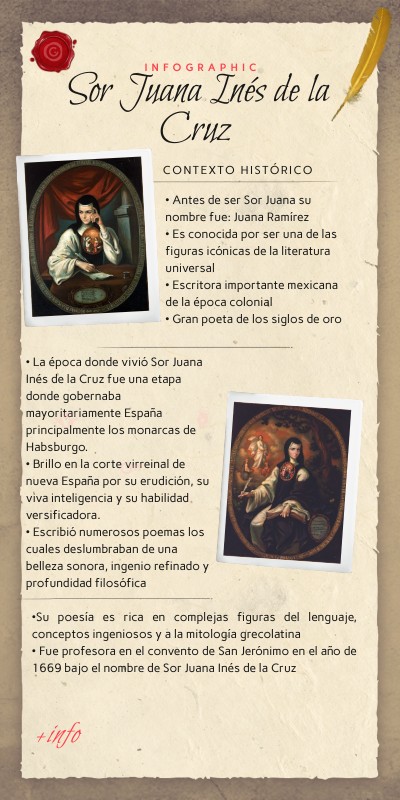 INFOGRAPHIC
Sor Juana Inés de la Cruz

CONTEXTO HISTÓRICO

• Antes de ser Sor Juana su nombre fue: Juana Ramírez
• Es conocida por ser una de las figuras icónicas de la literatura universal
• Escritora importante mexicana de la época colonial
• Gran poeta de los siglos de oro

• La época donde vivió Sor Juana Inés de la Cruz fue una etapa donde gobernaba mayoritariamente España principalmente los monarcas de Habsburgo.
• Brillo en la corte virreinal de nueva España por su erudición, su viva inteligencia y su habilidad versificadora.
• Escribió numerosos poemas los cuales deslumbraban de una belleza sonora, ingenio refinado y profundidad filosófica

•Su poesía es rica en complejas figuras del lenguaje, conceptos ingeniosos y a la mitología grecolatina
• Fue profesora en el convento de San Jerónimo en el año de 1669 bajo el nombre de Sor Juana Inés de la Cruz

+info